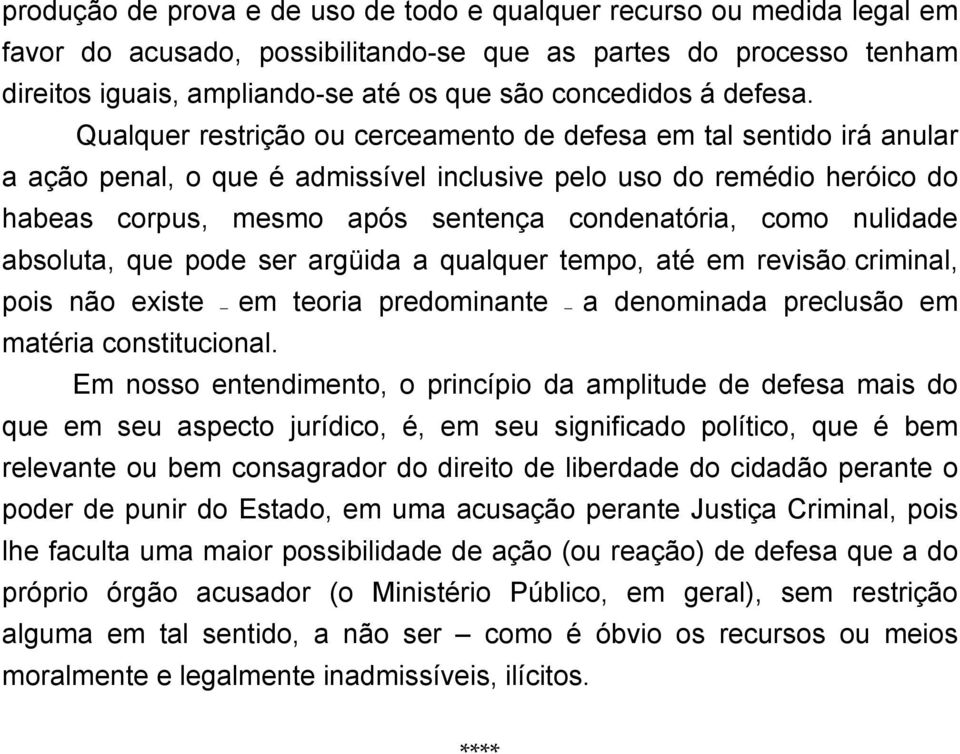 produção de prova e de uso de todo e qualquer recurso ou medida legal em favor do acusado, possibilitando-se que as partes do processo tenham direitos iguais, ampliando-se até os que são concedidos á defesa.

Qualquer restrição ou cerceamento de defesa em tal sentido irá anular a ação penal, o que é admissível inclusive pelo uso do remédio heróico do habeas corpus, mesmo após sentença condenatória, como nulidade absoluta, que pode ser argüida a qualquer tempo, até em revisão criminal, pois não existe – em teoria predominante – a denominada preclusão em matéria constitucional.

Em nosso entendimento, o princípio da amplitude de defesa mais do que em seu aspecto jurídico, é, em seu significado político, que é bem relevante ou bem consagrador do direito de liberdade do cidadão perante o poder de punir do Estado, em uma acusação perante Justiça Criminal, pois lhe faculta uma maior possibilidade de ação (ou reação) de defesa que a do próprio órgão acusador (o Ministério Público, em geral), sem restrição alguma em tal sentido, a não ser – como é óbvio os recursos ou meios moralmente e legalmente inadmissíveis, ilícitos.

****